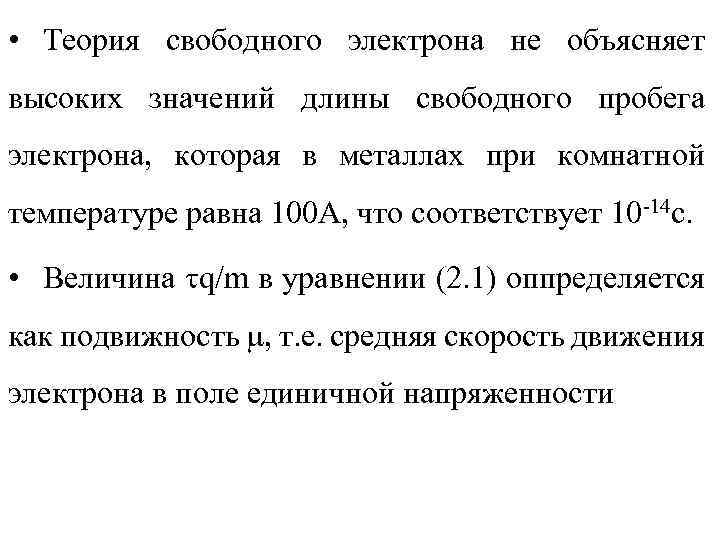 • Теория свободного электрона не объясняет высоких значений длины свободного пробега электрона, которая в металлах при комнатной температуре равна 100А, что соответствует $10^{-14}$с.

• Величина $\tau q/m$ в уравнении (2.1) оппределяется как подвижность $\mu$, т.е. средняя скорость движения электрона в поле единичной напряженности